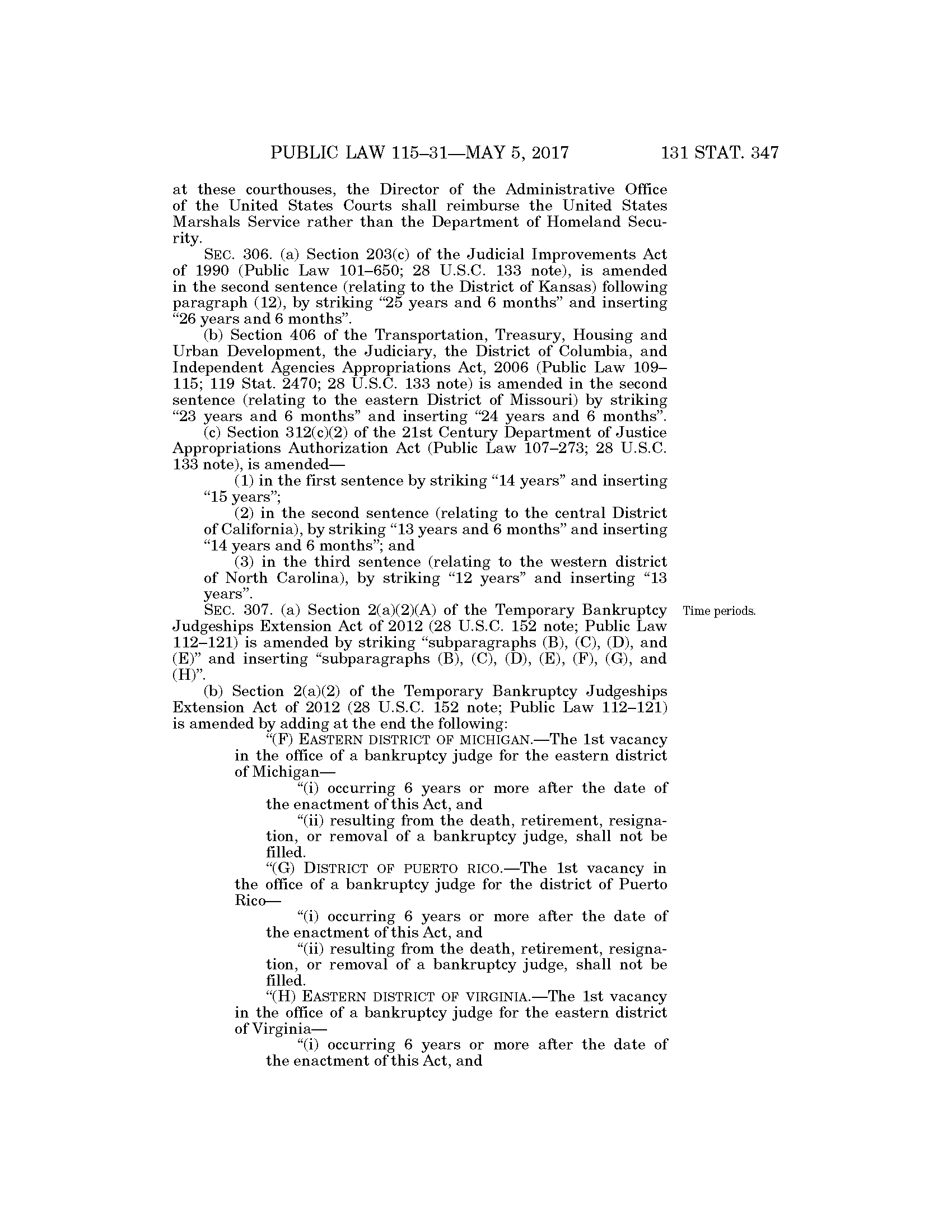 PUBLIC LAW 115–31—MAY 5, 2017 131 STAT. 347

at these courthouses, the Director of the Administrative Office of the United States Courts shall reimburse the United States Marshals Service rather than the Department of Homeland Security.

SEC. 306. (a) Section 203(c) of the Judicial Improvements Act of 1990 (Public Law 101–650; 28 U.S.C. 133 note), is amended in the second sentence (relating to the District of Kansas) following paragraph (12), by striking "25 years and 6 months" and inserting "26 years and 6 months".

(b) Section 406 of the Transportation, Treasury, Housing and Urban Development, the Judiciary, the District of Columbia, and Independent Agencies Appropriations Act, 2006 (Public Law 109–115; 119 Stat. 2470; 28 U.S.C. 133 note) is amended in the second sentence (relating to the eastern District of Missouri) by striking "23 years and 6 months" and inserting "24 years and 6 months".

(c) Section 312(c)(2) of the 21st Century Department of Justice Appropriations Authorization Act (Public Law 107–273; 28 U.S.C. 133 note), is amended—

(1) in the first sentence by striking "14 years" and inserting "15 years";

(2) in the second sentence (relating to the central District of California), by striking "13 years and 6 months" and inserting "14 years and 6 months"; and

(3) in the third sentence (relating to the western district of North Carolina), by striking "12 years" and inserting "13 years".

Time periods.

SEC. 307. (a) Section 2(a)(2)(A) of the Temporary Bankruptcy Judgeships Extension Act of 2012 (28 U.S.C. 152 note; Public Law 112–121) is amended by striking "subparagraphs (B), (C), (D), and (E)" and inserting "subparagraphs (B), (C), (D), (E), (F), (G), and (H)".

(b) Section 2(a)(2) of the Temporary Bankruptcy Judgeships Extension Act of 2012 (28 U.S.C. 152 note; Public Law 112–121) is amended by adding at the end the following:

"(F) EASTERN DISTRICT OF MICHIGAN.—The 1st vacancy in the office of a bankruptcy judge for the eastern district of Michigan—

"(i) occurring 6 years or more after the date of the enactment of this Act, and

"(ii) resulting from the death, retirement, resignation, or removal of a bankruptcy judge, shall not be filled.

"(G) DISTRICT OF PUERTO RICO.—The 1st vacancy in the office of a bankruptcy judge for the district of Puerto Rico—

"(i) occurring 6 years or more after the date of the enactment of this Act, and

"(ii) resulting from the death, retirement, resignation, or removal of a bankruptcy judge, shall not be filled.

"(H) EASTERN DISTRICT OF VIRGINIA.—The 1st vacancy in the office of a bankruptcy judge for the eastern district of Virginia—

"(i) occurring 6 years or more after the date of the enactment of this Act, and